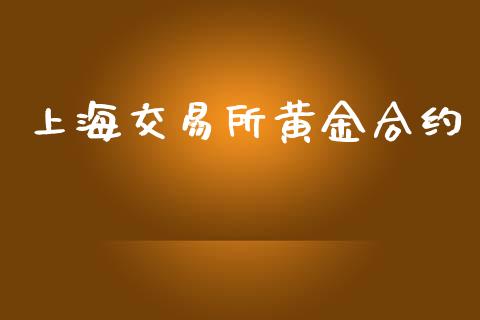 上海交易所黄金合约